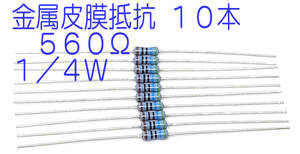 金属皮膜抵抗 １０本
５６０Ω
１／４W